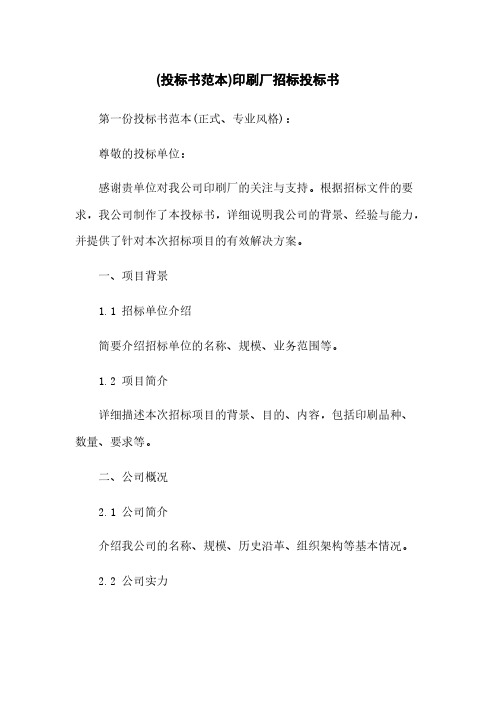 (投标书范本)印刷厂招标投标书

第一份投标书范本(正式、专业风格)：

尊敬的投标单位：

感谢贵单位对我公司印刷厂的关注与支持。根据招标文件的要求，我公司制作了本投标书，详细说明我公司的背景、经验与能力，并提供了针对本次招标项目的有效解决方案。

一、项目背景

1.1 招标单位介绍

简要介绍招标单位的名称、规模、业务范围等。

1.2 项目简介

详细描述本次招标项目的背景、目的、内容，包括印刷品种、数量、要求等。

二、公司概况

2.1 公司简介

介绍我公司的名称、规模、历史沿革、组织架构等基本情况。

2.2 公司实力